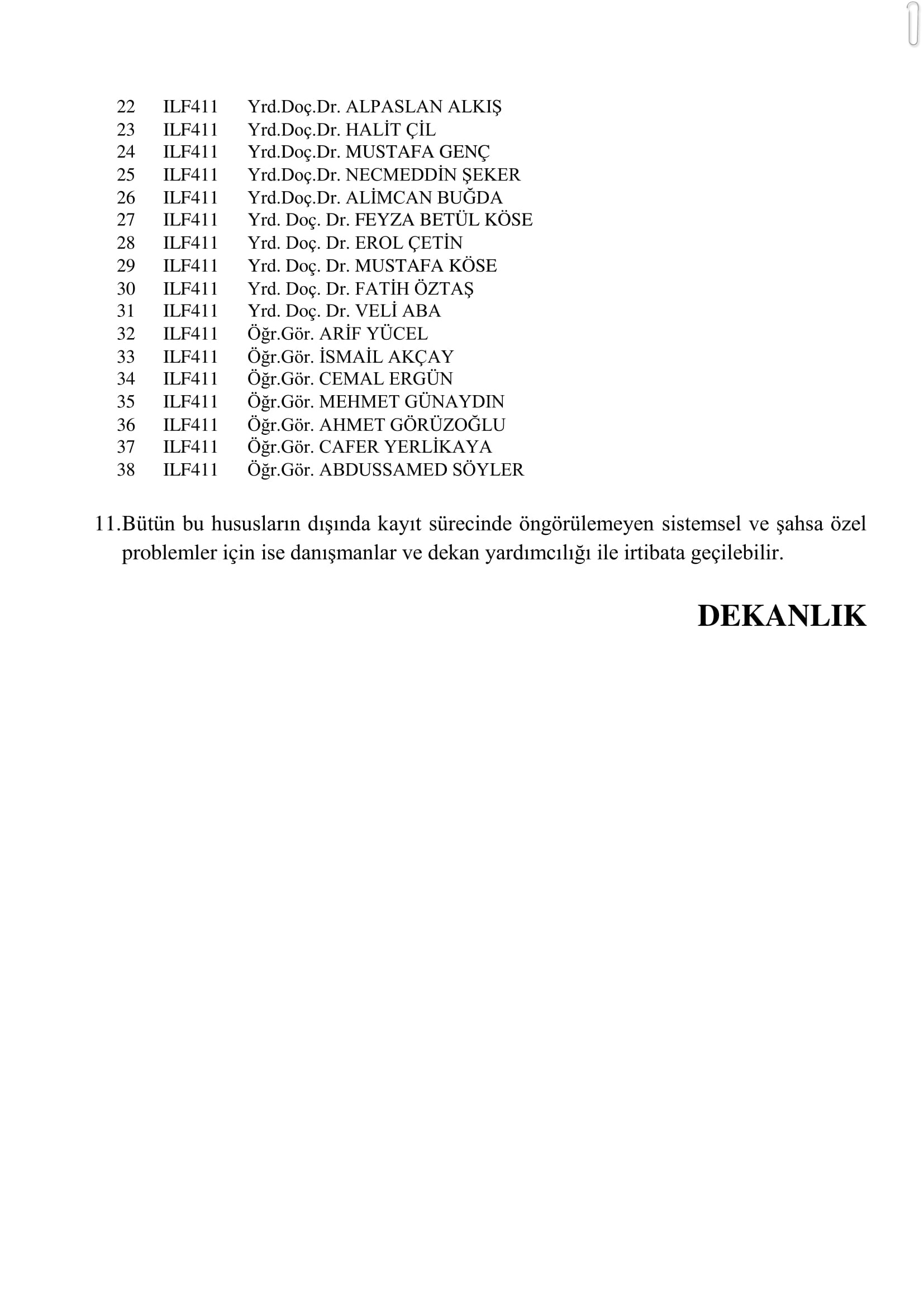 | 22 | ILF411 | Yrd.Doç.Dr. ALPASLAN ALKIŞ |
|---|---|---|
| 23 | ILF411 | Yrd.Doç.Dr. HALİT ÇİL |
| 24 | ILF411 | Yrd.Doç.Dr. MUSTAFA GENÇ |
| 25 | ILF411 | Yrd.Doç.Dr. NECMEDDİN ŞEKER |
| 26 | ILF411 | Yrd.Doç.Dr. ALİMCAN BUĞDA |
| 27 | ILF411 | Yrd. Doç. Dr. FEYZA BETÜL KÖSE |
| 28 | ILF411 | Yrd. Doç. Dr. EROL ÇETİN |
| 29 | ILF411 | Yrd. Doç. Dr. MUSTAFA KÖSE |
| 30 | ILF411 | Yrd. Doç. Dr. FATİH ÖZTAŞ |
| 31 | ILF411 | Yrd. Doç. Dr. VELİ ABA |
| 32 | ILF411 | Öğr.Gör. ARİF YÜCEL |
| 33 | ILF411 | Öğr.Gör. İSMAİL AKÇAY |
| 34 | ILF411 | Öğr.Gör. CEMAL ERGÜN |
| 35 | ILF411 | Öğr.Gör. MEHMET GÜNAYDIN |
| 36 | ILF411 | Öğr.Gör. AHMET GÖRÜZOĞLU |
| 37 | ILF411 | Öğr.Gör. CAFER YERLİKAYA |
| 38 | ILF411 | Öğr.Gör. ABDUSSAMED SÖYLER |

11.Bütün bu hususların dışında kayıt sürecinde öngörülemeyen sistemsel ve şahsa özel problemler için ise danışmanlar ve dekan yardımcılığı ile irtibata geçilebilir.

DEKANLIK